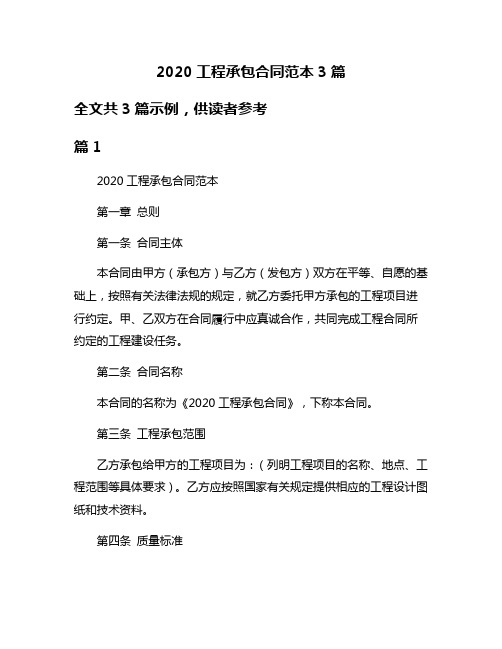 2020 工程承包合同范本 3 篇

全文共 3 篇示例，供读者参考

篇 1

2020 工程承包合同范本

第一章 总则

第一条 合同主体

本合同由甲方（承包方）与乙方（发包方）双方在平等、自愿的基础上，按照有关法律法规的规定，就乙方委托甲方承包的工程项目进行约定。甲、乙双方在合同履行中应真诚合作，共同完成工程合同所约定的工程建设任务。

第二条 合同名称

本合同的名称为《2020 工程承包合同》，下称本合同。

第三条 工程承包范围

乙方承包给甲方的工程项目为：（列明工程项目的名称、地点、工程范围等具体要求）。乙方应按照国家有关规定提供相应的工程设计图纸和技术资料。

第四条 质量标准